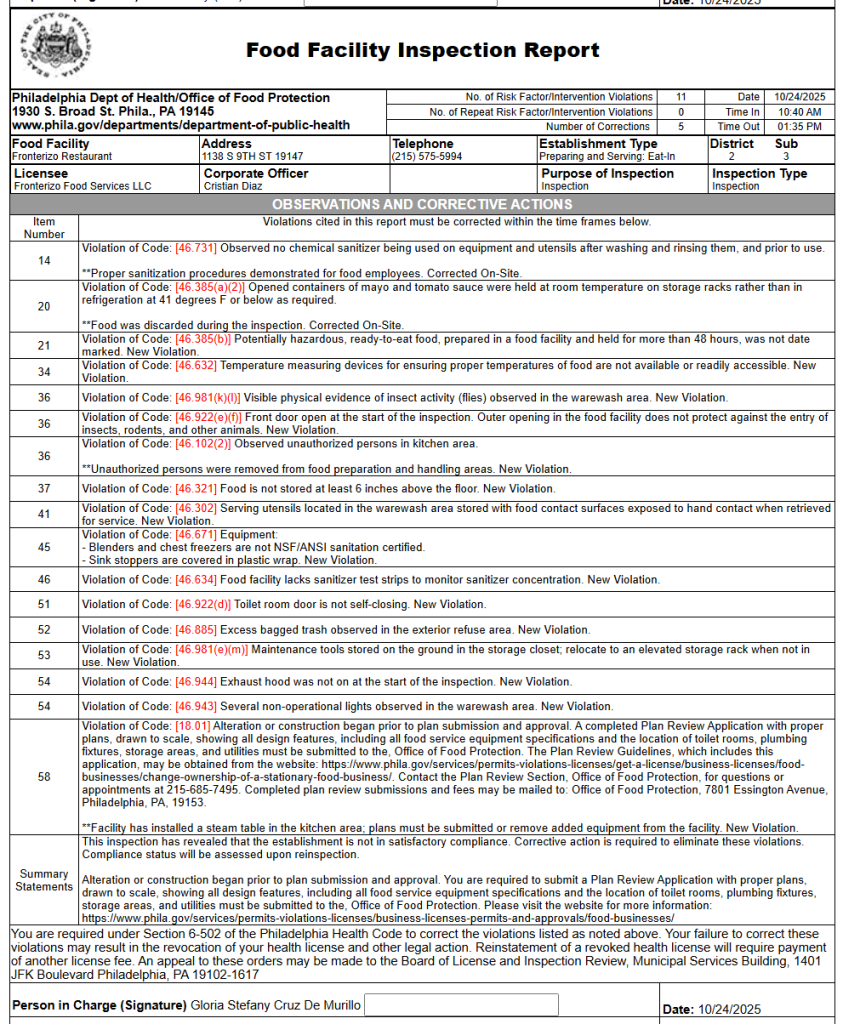 Date: 10/24/2025

Food Facility Inspection Report

Philadelphia Dept of Health/Office of Food Protection
1930 S. Broad St. Phila., PA 19145
www.phila.gov/departments/department-of-public-health

| No. of Risk Factor/Intervention Violations | 11 | Date | 10/24/2025 |
|---|---|---|---|
| No. of Repeat Risk Factor/Intervention Violations | 0 | Time In | 10:40 AM |
| Number of Corrections | 5 | Time Out | 01:35 PM |

| Food Facility | Address | Telephone | Establishment Type | District | Sub |
|---|---|---|---|---|---|
| Fronterizo Restaurant | 1138 S 9TH ST 19147 | (215) 575-5994 | Preparing and Serving: Eat-In | 2 | 3 |

| Licensee | Corporate Officer | | Purpose of Inspection | Inspection Type |
|---|---|---|---|---|
| Fronterizo Food Services LLC | Cristian Diaz | | Inspection | Inspection |

OBSERVATIONS AND CORRECTIVE ACTIONS

| Item Number | Violations cited in this report must be corrected within the time frames below. |
|---|---|
| 14 | Violation of Code: [46.731] Observed no chemical sanitizer being used on equipment and utensils after washing and rinsing them, and prior to use. **Proper sanitization procedures demonstrated for food employees. Corrected On-Site. |
| 20 | Violation of Code: [46.385(a)(2)] Opened containers of mayo and tomato sauce were held at room temperature on storage racks rather than in refrigeration at 41 degrees F or below as required. **Food was discarded during the inspection. Corrected On-Site. |
| 21 | Violation of Code: [46.385(b)] Potentially hazardous, ready-to-eat food, prepared in a food facility and held for more than 48 hours, was not date marked. New Violation. |
| 34 | Violation of Code: [46.632] Temperature measuring devices for ensuring proper temperatures of food are not available or readily accessible. New Violation. |
| 36 | Violation of Code: [46.981(k)(l)] Visible physical evidence of insect activity (flies) observed in the warewash area. New Violation. |
| 36 | Violation of Code: [46.922(e)(f)] Front door open at the start of the inspection. Outer opening in the food facility does not protect against the entry of insects, rodents, and other animals. New Violation. |
| 36 | Violation of Code: [46.102(2)] Observed unauthorized persons in kitchen area. **Unauthorized persons were removed from food preparation and handling areas. New Violation. |
| 37 | Violation of Code: [46.321] Food is not stored at least 6 inches above the floor. New Violation. |
| 41 | Violation of Code: [46.302] Serving utensils located in the warewash area stored with food contact surfaces exposed to hand contact when retrieved for service. New Violation. |
| 45 | Violation of Code: [46.671] Equipment: - Blenders and chest freezers are not NSF/ANSI sanitation certified. - Sink stoppers are covered in plastic wrap. New Violation. |
| 46 | Violation of Code: [46.634] Food facility lacks sanitizer test strips to monitor sanitizer concentration. New Violation. |
| 51 | Violation of Code: [46.922(d)] Toilet room door is not self-closing. New Violation. |
| 52 | Violation of Code: [46.885] Excess bagged trash observed in the exterior refuse area. New Violation. |
| 53 | Violation of Code: [46.981(e)(m)] Maintenance tools stored on the ground in the storage closet; relocate to an elevated storage rack when not in use. New Violation. |
| 54 | Violation of Code: [46.944] Exhaust hood was not on at the start of the inspection. New Violation. |
| 54 | Violation of Code: [46.943] Several non-operational lights observed in the warewash area. New Violation. |
| 58 | Violation of Code: [18.01] Alteration or construction began prior to plan submission and approval. A completed Plan Review Application with proper plans, drawn to scale, showing all design features, including all food service equipment specifications and the location of toilet rooms, plumbing fixtures, storage areas, and utilities must be submitted to the, Office of Food Protection. The Plan Review Guidelines, which includes this application, may be obtained from the website: https://www.phila.gov/services/permits-violations-licenses/get-a-license/business-licenses/food-businesses/change-ownership-of-a-stationary-food-business/. Contact the Plan Review Section, Office of Food Protection, for questions or appointments at 215-685-7495. Completed plan review submissions and fees may be mailed to: Office of Food Protection, 7801 Essington Avenue, Philadelphia, PA, 19153. **Facility has installed a steam table in the kitchen area; plans must be submitted or remove added equipment from the facility. New Violation. |
| Summary Statements | This inspection has revealed that the establishment is not in satisfactory compliance. Corrective action is required to eliminate these violations. Compliance status will be assessed upon reinspection. Alteration or construction began prior to plan submission and approval. You are required to submit a Plan Review Application with proper plans, drawn to scale, showing all design features, including all food service equipment specifications and the location of toilet rooms, plumbing fixtures, storage areas, and utilities must be submitted to the, Office of Food Protection. Please visit the website for more information: https://www.phila.gov/services/permits-violations-licenses/business-licenses-permits-and-approvals/food-businesses/ |

You are required under Section 6-502 of the Philadelphia Health Code to correct the violations listed as noted above. Your failure to correct these violations may result in the revocation of your health license and other legal action. Reinstatement of a revoked health license will require payment of another license fee. An appeal to these orders may be made to the Board of License and Inspection Review, Municipal Services Building, 1401 JFK Boulevard Philadelphia, PA 19102-1617

Person in Charge (Signature) Gloria Stefany Cruz De Murillo

Date: 10/24/2025